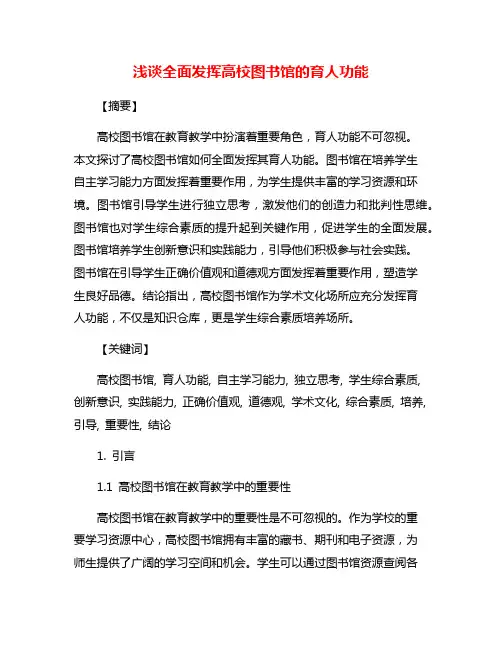 浅谈全面发挥高校图书馆的育人功能

【摘要】

高校图书馆在教育教学中扮演着重要角色，育人功能不可忽视。本文探讨了高校图书馆如何全面发挥其育人功能。图书馆在培养学生自主学习能力方面发挥着重要作用，为学生提供丰富的学习资源和环境。图书馆引导学生进行独立思考，激发他们的创造力和批判性思维。图书馆也对学生综合素质的提升起到关键作用，促进学生的全面发展。图书馆培养学生创新意识和实践能力，引导他们积极参与社会实践。图书馆在引导学生正确价值观和道德观方面发挥着重要作用，塑造学生良好品德。结论指出，高校图书馆作为学术文化场所应充分发挥育人功能，不仅是知识仓库，更是学生综合素质培养场所。

【关键词】

高校图书馆, 育人功能, 自主学习能力, 独立思考, 学生综合素质, 创新意识, 实践能力, 正确价值观, 道德观, 学术文化, 综合素质, 培养, 引导, 重要性, 结论

1. 引言

1.1 高校图书馆在教育教学中的重要性

高校图书馆在教育教学中的重要性是不可忽视的。作为学校的重要学习资源中心，高校图书馆拥有丰富的藏书、期刊和电子资源，为师生提供了广阔的学习空间和机会。学生可以通过图书馆资源查阅各